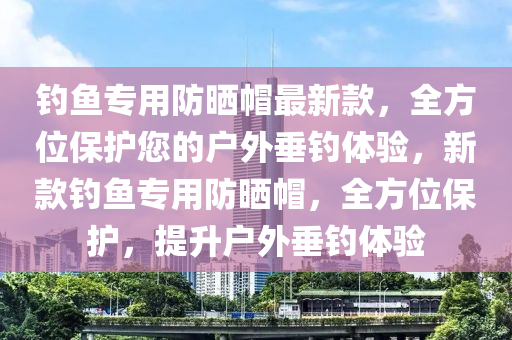 钓鱼专用防晒帽最新款，全方位保护您的户外垂钓体验，新款钓鱼专用防晒帽，全方位保护，提升户外垂钓体验